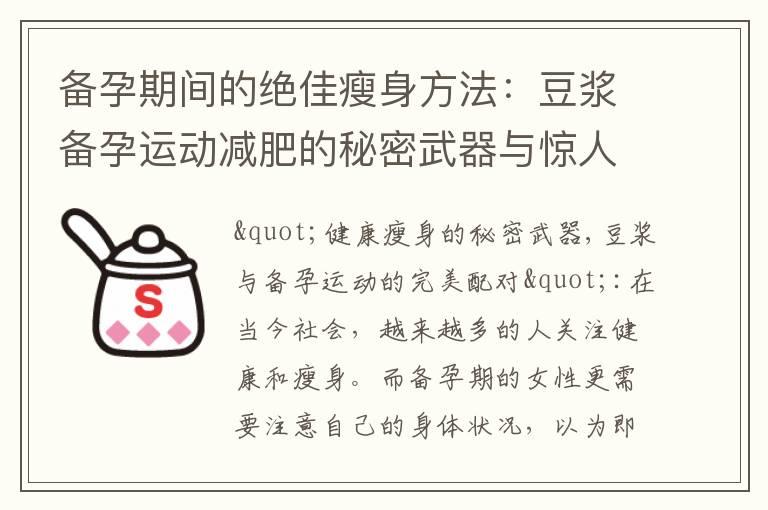 备孕期间的绝佳瘦身方法：豆浆备孕运动减肥的秘密武器与惊人

S

&quot;健康瘦身的秘密武器，豆浆与备孕运动的完美配对&quot;：在当今社会，越来越多的人关注健康和瘦身。而备孕期的女性更需要注意自己的身体状况，以为即